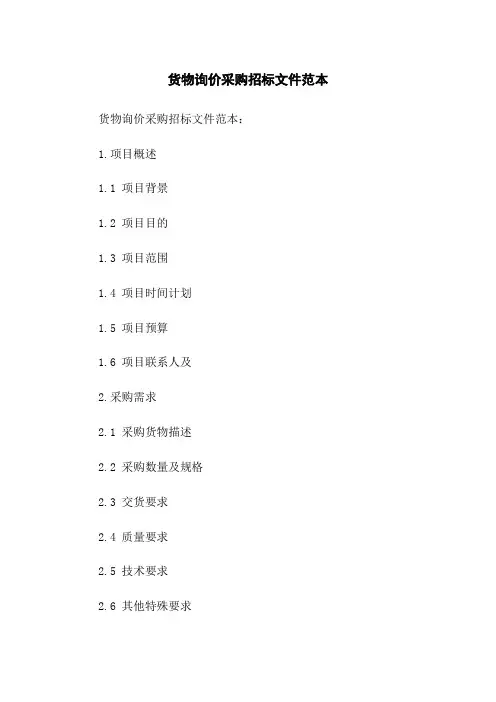 货物询价采购招标文件范本

货物询价采购招标文件范本：

1.项目概述

1.1 项目背景

1.2 项目目的

1.3 项目范围

1.4 项目时间计划

1.5 项目预算

1.6 项目联系人及

2.采购需求

2.1 采购货物描述

2.2 采购数量及规格

2.3 交货要求

2.4 质量要求

2.5 技术要求

2.6 其他特殊要求